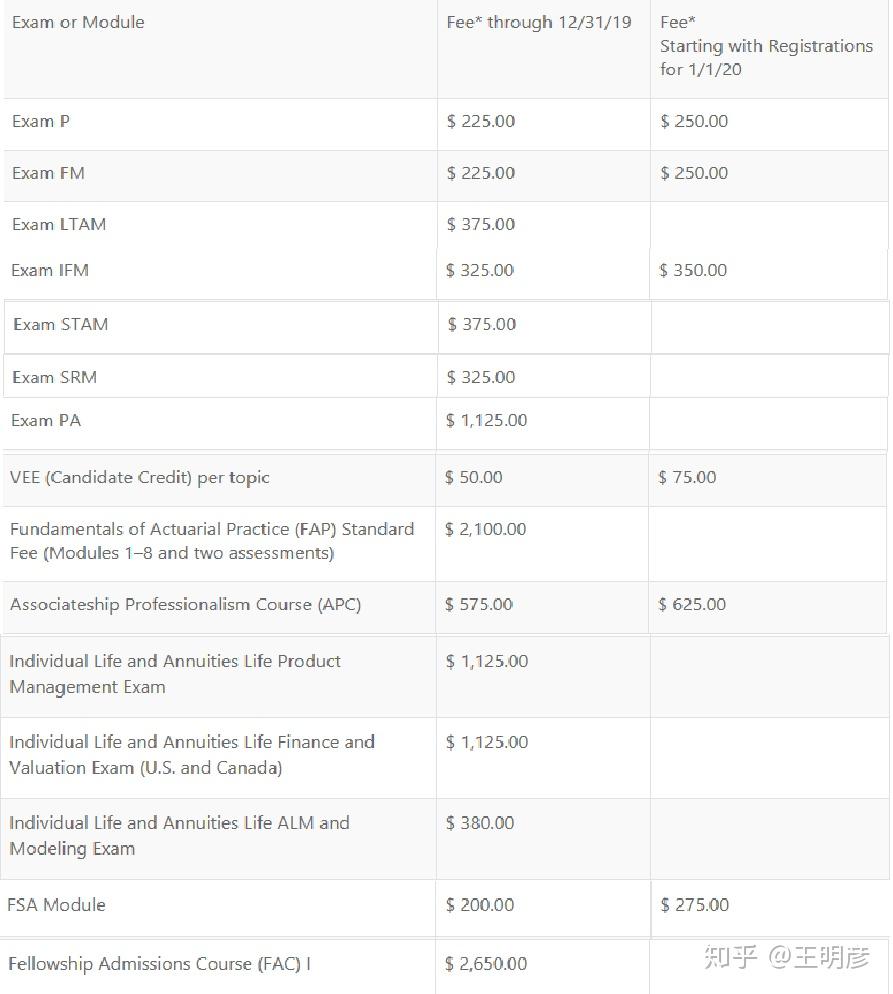 | Exam or Module | Fee* through 12/31/19 | Fee* Starting with Registrations for 1/1/20 |
|---|---|---|
| Exam P | \$ 225.00 | \$ 250.00 |
| Exam FM | \$ 225.00 | \$ 250.00 |
| Exam LTAM | \$ 375.00 | |
| Exam IFM | \$ 325.00 | \$ 350.00 |
| Exam STAM | \$ 375.00 | |
| Exam SRM | \$ 325.00 | |
| Exam PA | \$ 1,125.00 | |
| VEE (Candidate Credit) per topic | \$ 50.00 | \$ 75.00 |
| Fundamentals of Actuarial Practice (FAP) Standard Fee (Modules 1–8 and two assessments) | \$ 2,100.00 | |
| Associateship Professionalism Course (APC) | \$ 575.00 | \$ 625.00 |
| Individual Life and Annuities Life Product Management Exam | \$ 1,125.00 | |
| Individual Life and Annuities Life Finance and Valuation Exam (U.S. and Canada) | \$ 1,125.00 | |
| Individual Life and Annuities Life ALM and Modeling Exam | \$ 380.00 | |
| FSA Module | \$ 200.00 | \$ 275.00 |
| Fellowship Admissions Course (FAC) I | \$ 2,650.00 | |

知乎 @王明彦